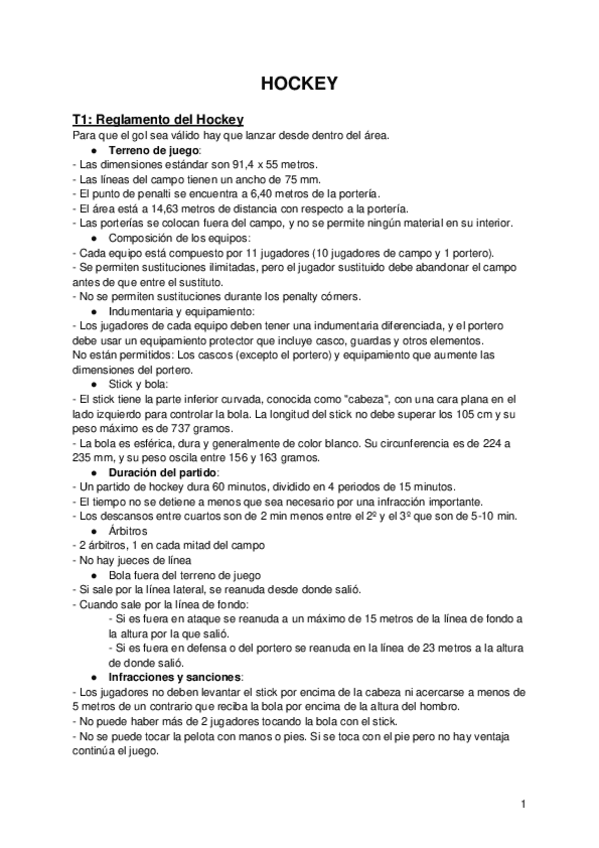 HOCKEY

T1: Reglamento del Hockey
Para que el gol sea válido hay que lanzar desde dentro del área.

● Terreno de juego:
- Las dimensiones estándar son 91,4 x 55 metros.
- Las líneas del campo tienen un ancho de 75 mm.
- El punto de penalti se encuentra a 6,40 metros de la portería.
- El área está a 14,63 metros de distancia con respecto a la portería.
- Las porterías se colocan fuera del campo, y no se permite ningún material en su interior.

● Composición de los equipos:
- Cada equipo está compuesto por 11 jugadores (10 jugadores de campo y 1 portero).
- Se permiten sustituciones ilimitadas, pero el jugador sustituido debe abandonar el campo antes de que entre el sustituto.
- No se permiten sustituciones durante los penalty córners.

● Indumentaria y equipamiento:
- Los jugadores de cada equipo deben tener una indumentaria diferenciada, y el portero debe usar un equipamiento protector que incluye casco, guardas y otros elementos.
No están permitidos: Los cascos (excepto el portero) y equipamiento que aumente las dimensiones del portero.

● Stick y bola:
- El stick tiene la parte inferior curvada, conocida como "cabeza", con una cara plana en el lado izquierdo para controlar la bola. La longitud del stick no debe superar los 105 cm y su peso máximo es de 737 gramos.
- La bola es esférica, dura y generalmente de color blanco. Su circunferencia es de 224 a 235 mm, y su peso oscila entre 156 y 163 gramos.

● Duración del partido:
- Un partido de hockey dura 60 minutos, dividido en 4 periodos de 15 minutos.
- El tiempo no se detiene a menos que sea necesario por una infracción importante.
- Los descansos entre cuartos son de 2 min menos entre el 2º y el 3º que son de 5-10 min.

● Árbitros
- 2 árbitros, 1 en cada mitad del campo
- No hay jueces de línea

● Bola fuera del terreno de juego
- Si sale por la línea lateral, se reanuda desde donde salió.
- Cuando sale por la línea de fondo:
- Si es fuera en ataque se reanuda a un máximo de 15 metros de la línea de fondo a la altura por la que salió.
- Si es fuera en defensa o del portero se reanuda en la línea de 23 metros a la altura de donde salió.

● Infracciones y sanciones:
- Los jugadores no deben levantar el stick por encima de la cabeza ni acercarse a menos de 5 metros de un contrario que reciba la bola por encima de la altura del hombro.
- No puede haber más de 2 jugadores tocando la bola con el stick.
- No se puede tocar la pelota con manos o pies. Si se toca con el pie pero no hay ventaja continúa el juego.

1